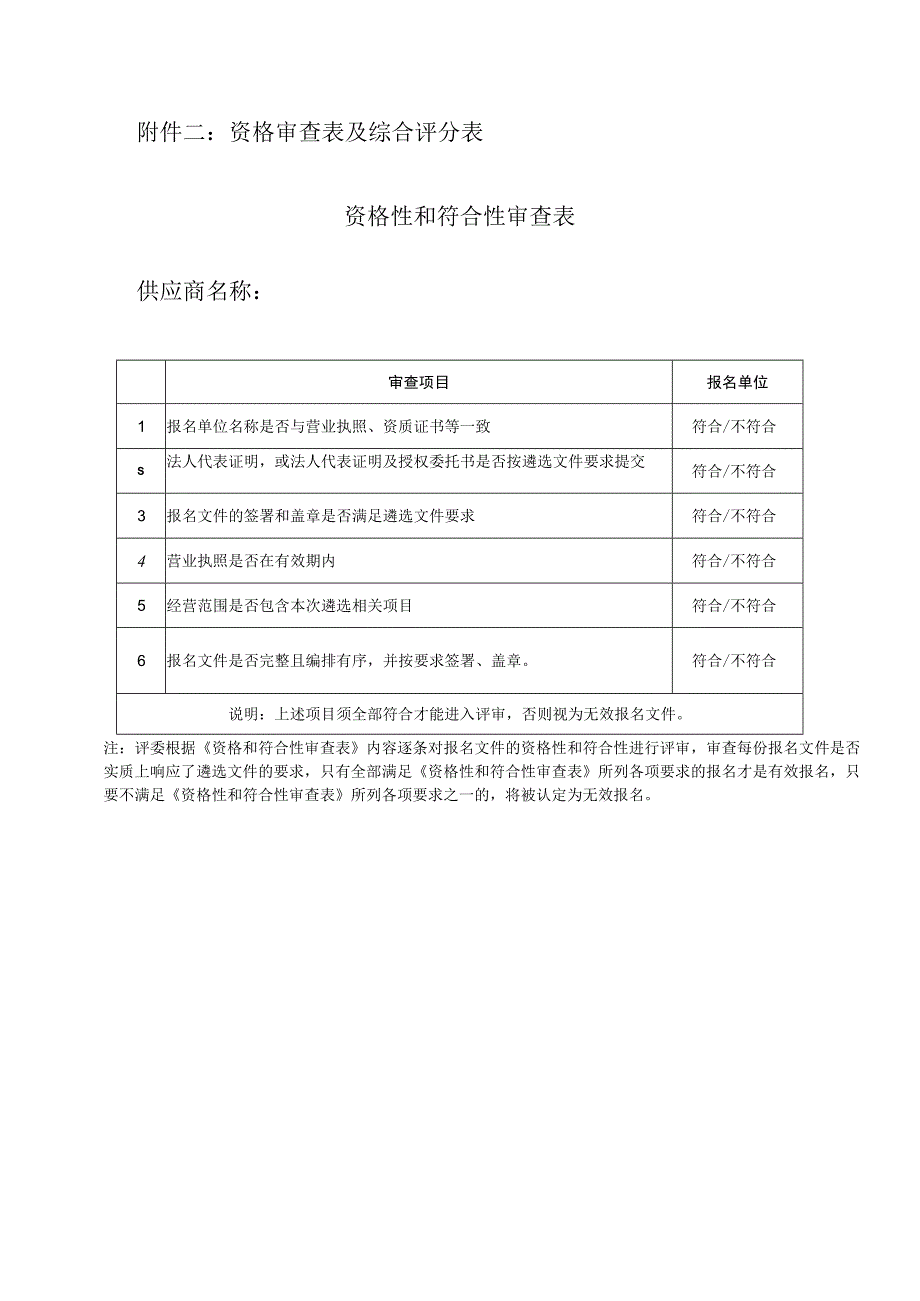 附件二：资格审查表及综合评分表

资格性和符合性审查表

供应商名称：

| | 审查项目 | 报名单位 |
|---|---|---|
| 1 | 报名单位名称是否与营业执照、资质证书等一致 | 符合/不符合 |
| s | 法人代表证明，或法人代表证明及授权委托书是否按遴选文件要求提交 | 符合/不符合 |
| 3 | 报名文件的签署和盖章是否满足遴选文件要求 | 符合/不符合 |
| 4 | 营业执照是否在有效期内 | 符合/不符合 |
| 5 | 经营范围是否包含本次遴选相关项目 | 符合/不符合 |
| 6 | 报名文件是否完整且编排有序，并按要求签署、盖章。 | 符合/不符合 |
| 说明：上述项目须全部符合才能进入评审，否则视为无效报名文件。 | | |

注：评委根据《资格和符合性审查表》内容逐条对报名文件的资格性和符合性进行评审，审查每份报名文件是否实质上响应了遴选文件的要求，只有全部满足《资格性和符合性审查表》所列各项要求的报名才是有效报名，只要不满足《资格性和符合性审查表》所列各项要求之一的，将被认定为无效报名。